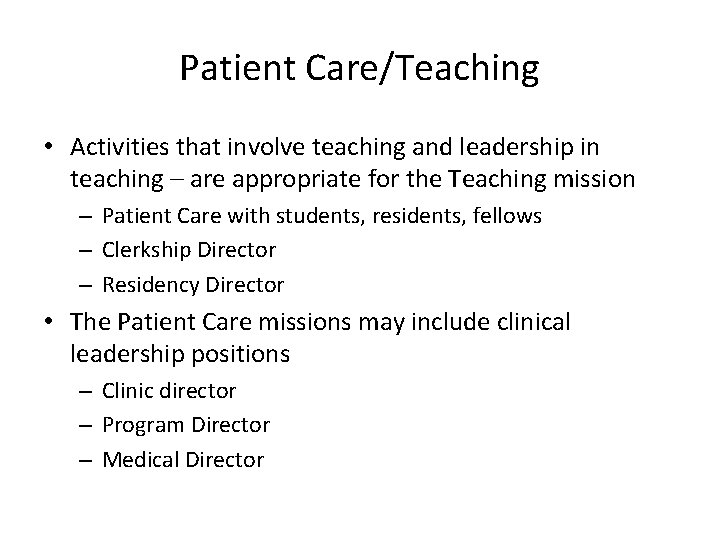 Patient Care/Teaching

• Activities that involve teaching and leadership in teaching – are appropriate for the Teaching mission
  – Patient Care with students, residents, fellows
  – Clerkship Director
  – Residency Director
• The Patient Care missions may include clinical leadership positions
  – Clinic director
  – Program Director
  – Medical Director